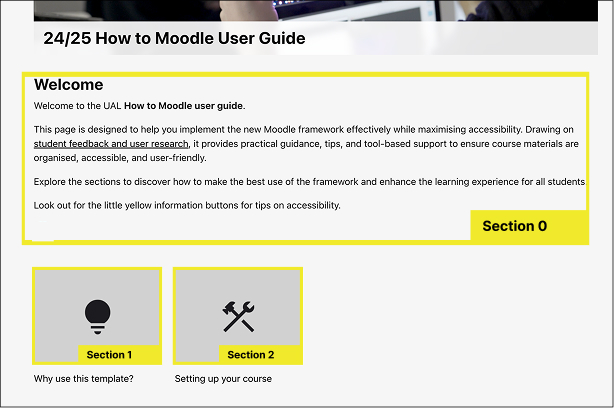 24/25 How to Moodle User Guide

Welcome

Welcome to the UAL How to Moodle user guide.

This page is designed to help you implement the new Moodle framework effectively while maximising accessibility. Drawing on student feedback and user research, it provides practical guidance, tips, and tool-based support to ensure course materials are organised, accessible, and user-friendly.

Explore the sections to discover how to make the best use of the framework and enhance the learning experience for all students

Look out for the little yellow information buttons for tips on accessibility.

Section 0

Section 1

Why use this template?

Section 2

Setting up your course